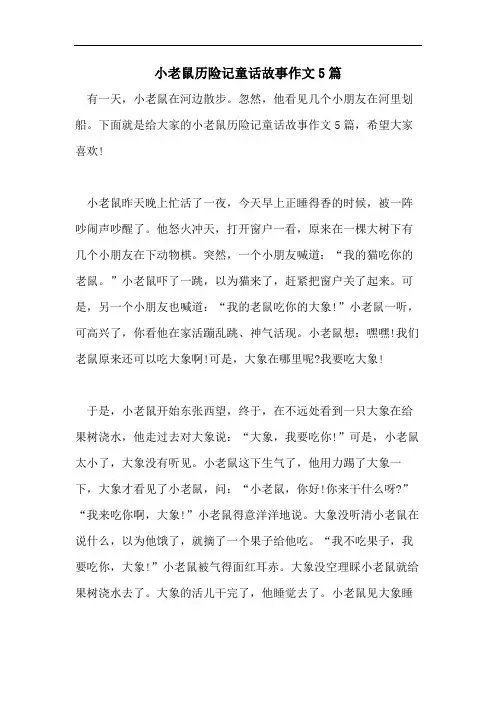 小老鼠历险记童话故事作文5篇

有一天，小老鼠在河边散步。忽然，他看见几个小朋友在河里划船。下面就是给大家的小老鼠历险记童话故事作文5篇，希望大家喜欢!

小老鼠昨天晚上忙活了一夜，今天早上正睡得香的时候，被一阵吵闹声吵醒了。他怒火冲天，打开窗户一看，原来在一棵大树下有几个小朋友在下动物棋。突然，一个小朋友喊道：“我的猫吃你的老鼠。”小老鼠吓了一跳，以为猫来了，赶紧把窗户关了起来。可是，另一个小朋友也喊道：“我的老鼠吃你的大象!”小老鼠一听，可高兴了，你看他在家活蹦乱跳、神气活现。小老鼠想：嘿嘿!我们老鼠原来还可以吃大象啊!可是，大象在哪里呢?我要吃大象!

于是，小老鼠开始东张西望，终于，在不远处看到一只大象在给果树浇水，他走过去对大象说：“大象，我要吃你!”可是，小老鼠太小了，大象没有听见。小老鼠这下生气了，他用力踢了大象一下，大象才看见了小老鼠，问：“小老鼠，你好!你来干什么呀?”“我来吃你啊，大象!”小老鼠得意洋洋地说。大象没听清小老鼠在说什么，以为他饿了，就摘了一个果子给他吃。“我不吃果子，我要吃你，大象!”小老鼠被气得面红耳赤。大象没空理睬小老鼠就给果树浇水去了。大象的活儿干完了，他睡觉去了。小老鼠见大象睡